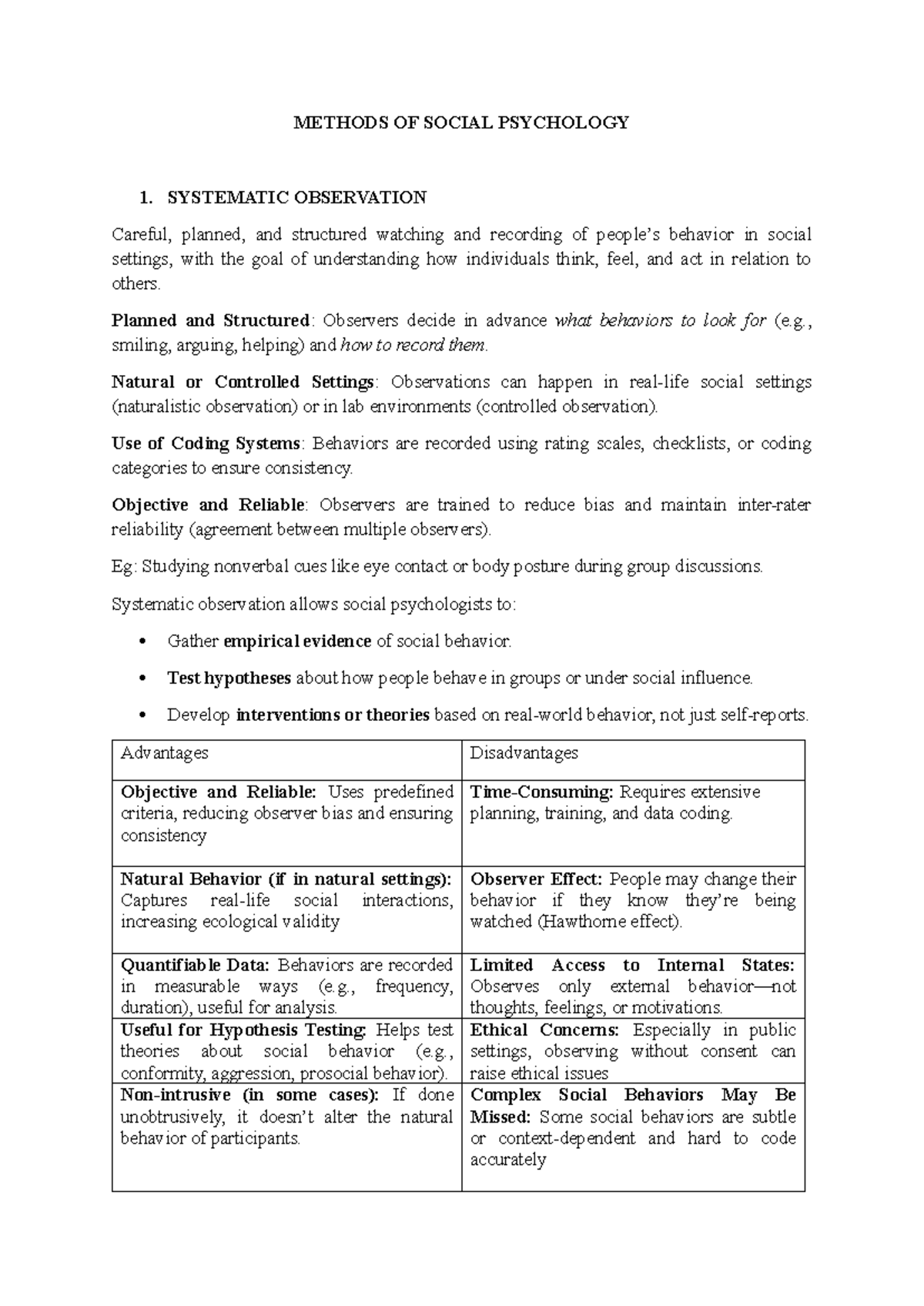 METHODS OF SOCIAL PSYCHOLOGY

1. SYSTEMATIC OBSERVATION

Careful, planned, and structured watching and recording of people's behavior in social settings, with the goal of understanding how individuals think, feel, and act in relation to others.

Planned and Structured: Observers decide in advance what behaviors to look for (e.g., smiling, arguing, helping) and how to record them.

Natural or Controlled Settings: Observations can happen in real-life social settings (naturalistic observation) or in lab environments (controlled observation).

Use of Coding Systems: Behaviors are recorded using rating scales, checklists, or coding categories to ensure consistency.

Objective and Reliable: Observers are trained to reduce bias and maintain inter-rater reliability (agreement between multiple observers).

Eg: Studying nonverbal cues like eye contact or body posture during group discussions.

Systematic observation allows social psychologists to:

• Gather empirical evidence of social behavior.
• Test hypotheses about how people behave in groups or under social influence.
• Develop interventions or theories based on real-world behavior, not just self-reports.

| Advantages | Disadvantages |
|---|---|
| Objective and Reliable: Uses predefined criteria, reducing observer bias and ensuring consistency | Time-Consuming: Requires extensive planning, training, and data coding. |
| Natural Behavior (if in natural settings): Captures real-life social interactions, increasing ecological validity | Observer Effect: People may change their behavior if they know they're being watched (Hawthorne effect). |
| Quantifiable Data: Behaviors are recorded in measurable ways (e.g., frequency, duration), useful for analysis. | Limited Access to Internal States: Observes only external behavior—not thoughts, feelings, or motivations. |
| Useful for Hypothesis Testing: Helps test theories about social behavior (e.g., conformity, aggression, prosocial behavior). | Ethical Concerns: Especially in public settings, observing without consent can raise ethical issues |
| Non-intrusive (in some cases): If done unobtrusively, it doesn't alter the natural behavior of participants. | Complex Social Behaviors May Be Missed: Some social behaviors are subtle or context-dependent and hard to code accurately |